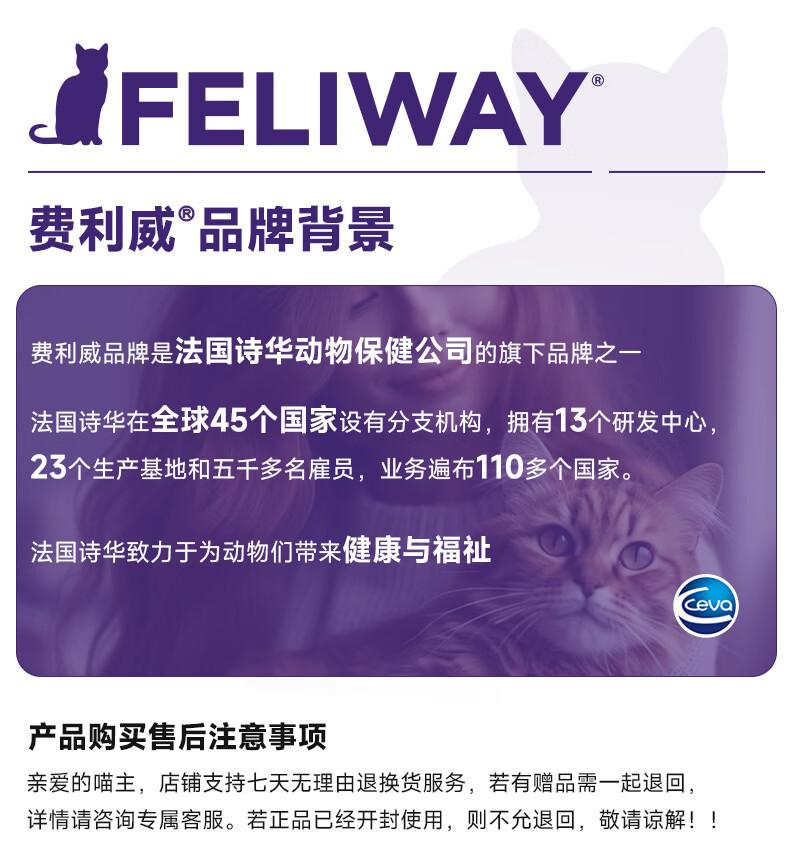 FELIWAY®

费利威®品牌背景

费利威品牌是法国诗华动物保健公司的旗下品牌之一

法国诗华在全球45个国家设有分支机构，拥有13个研发中心，23个生产基地和五千多名雇员，业务遍布110多个国家。

法国诗华致力于为动物们带来健康与福祉

Ceva

产品购买售后注意事项

亲爱的喵主，店铺支持七天无理由退换货服务，若有赠品需一起退回，详情请咨询专属客服。若正品已经开封使用，则不允退回，敬请谅解！！